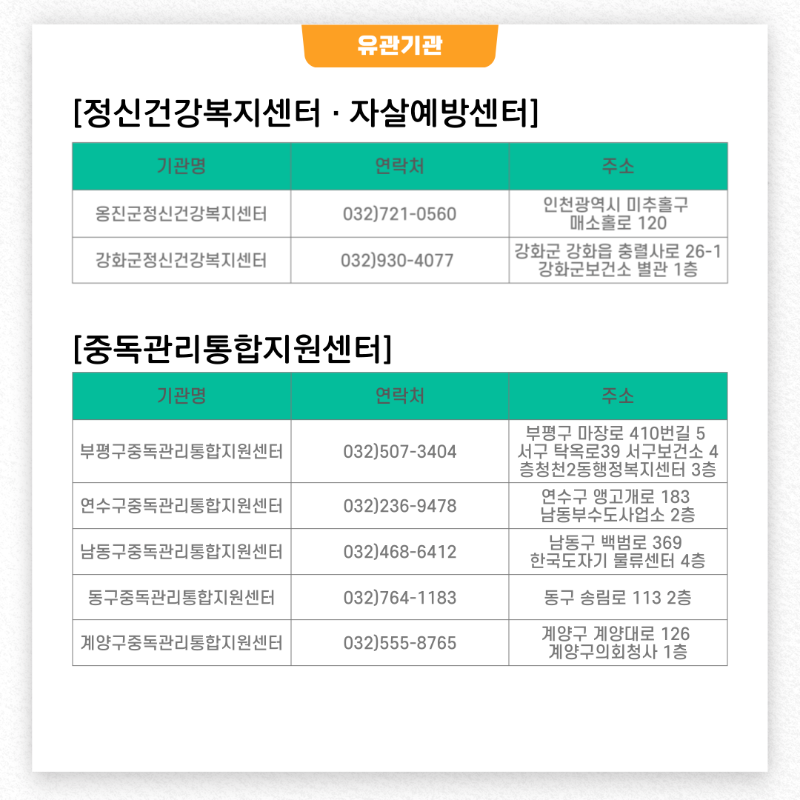 유관기관

[정신건강복지센터 · 자살예방센터]

| 기관명 | 연락처 | 주소 |
|---|---|---|
| 옹진군정신건강복지센터 | 032)721-0560 | 인천광역시 미추홀구 매소홀로 120 |
| 강화군정신건강복지센터 | 032)930-4077 | 강화군 강화읍 충렬사로 26-1 강화군보건소 별관 1층 |

[중독관리통합지원센터]

| 기관명 | 연락처 | 주소 |
|---|---|---|
| 부평구중독관리통합지원센터 | 032)507-3404 | 부평구 마장로 410번길 5 서구 탁옥로39 서구보건소 4층청천2동행정복지센터 3층 |
| 연수구중독관리통합지원센터 | 032)236-9478 | 연수구 앵고개로 183 남동부수도사업소 2층 |
| 남동구중독관리통합지원센터 | 032)468-6412 | 남동구 백범로 369 한국도자기 물류센터 4층 |
| 동구중독관리통합지원센터 | 032)764-1183 | 동구 송림로 113 2층 |
| 계양구중독관리통합지원센터 | 032)555-8765 | 계양구 계양대로 126 계양구의회청사 1층 |